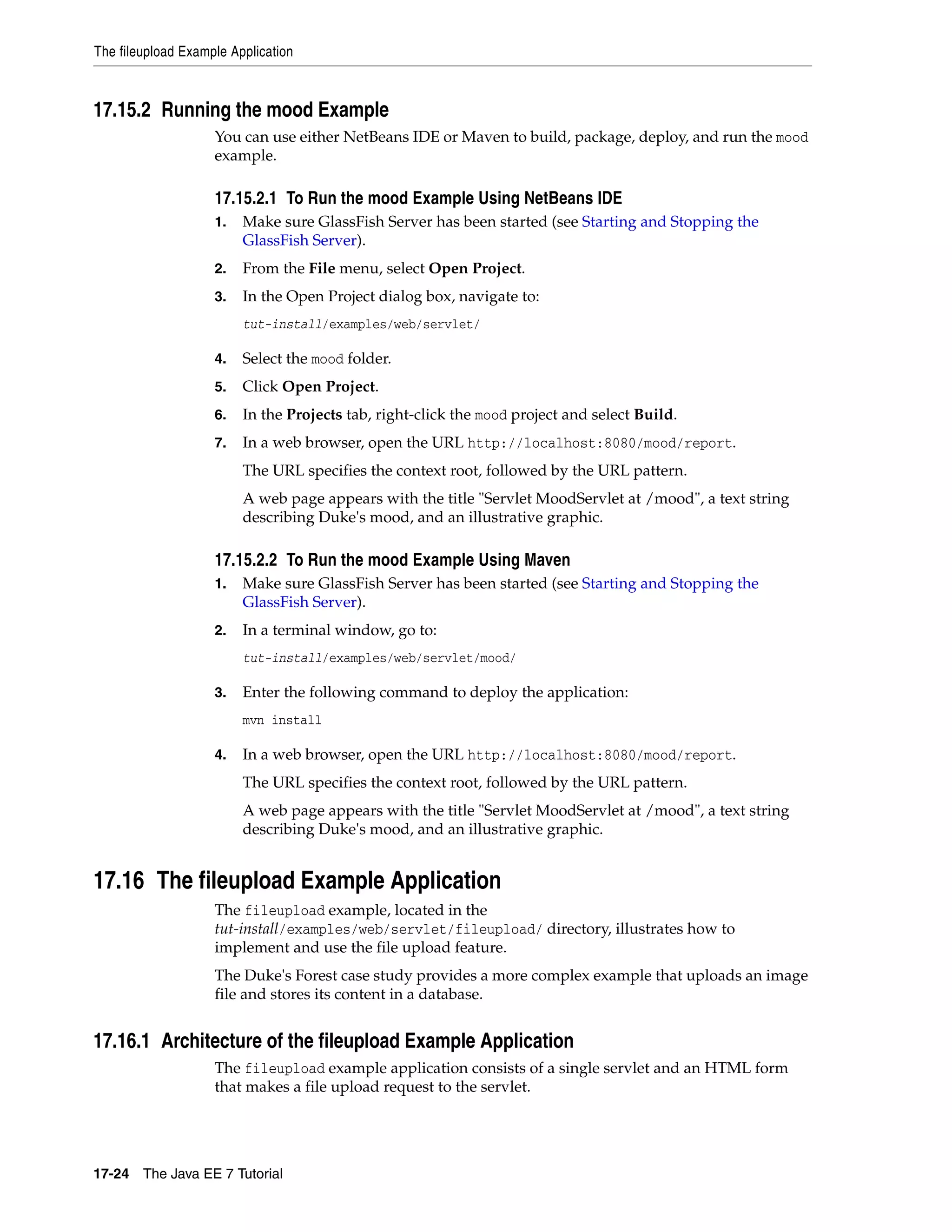 The fileupload Example Application

17.15.2 Running the mood Example

You can use either NetBeans IDE or Maven to build, package, deploy, and run the mood example.

17.15.2.1 To Run the mood Example Using NetBeans IDE

1. Make sure GlassFish Server has been started (see Starting and Stopping the GlassFish Server).

2. From the File menu, select Open Project.

3. In the Open Project dialog box, navigate to:

tut-install/examples/web/servlet/

4. Select the mood folder.

5. Click Open Project.

6. In the Projects tab, right-click the mood project and select Build.

7. In a web browser, open the URL http://localhost:8080/mood/report.

The URL specifies the context root, followed by the URL pattern.

A web page appears with the title "Servlet MoodServlet at /mood", a text string describing Duke's mood, and an illustrative graphic.

17.15.2.2 To Run the mood Example Using Maven

1. Make sure GlassFish Server has been started (see Starting and Stopping the GlassFish Server).

2. In a terminal window, go to:

tut-install/examples/web/servlet/mood/

3. Enter the following command to deploy the application:

mvn install

4. In a web browser, open the URL http://localhost:8080/mood/report.

The URL specifies the context root, followed by the URL pattern.

A web page appears with the title "Servlet MoodServlet at /mood", a text string describing Duke's mood, and an illustrative graphic.

17.16 The fileupload Example Application

The fileupload example, located in the tut-install/examples/web/servlet/fileupload/ directory, illustrates how to implement and use the file upload feature.

The Duke's Forest case study provides a more complex example that uploads an image file and stores its content in a database.

17.16.1 Architecture of the fileupload Example Application

The fileupload example application consists of a single servlet and an HTML form that makes a file upload request to the servlet.

17-24 The Java EE 7 Tutorial